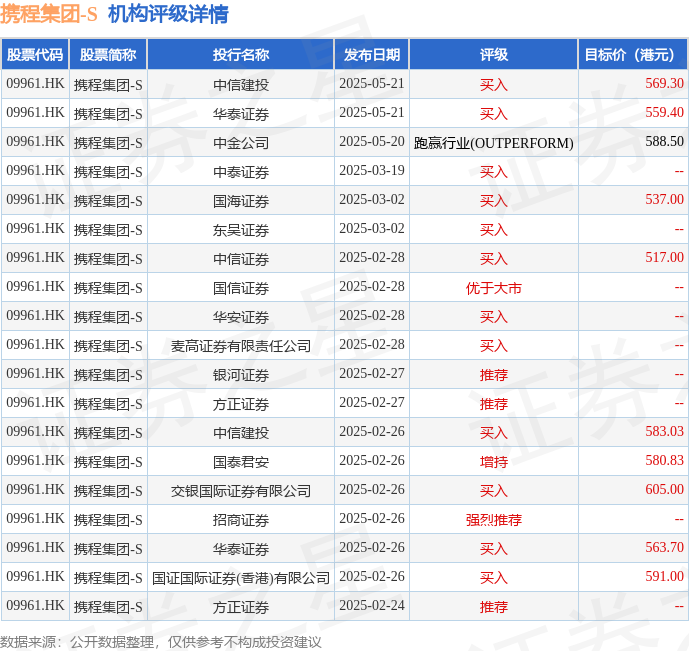 携程集团-S 机构评级详情

| 股票代码 | 股票简称 | 投行名称 | 发布日期 | 评级 | 目标价（港元） |
|---|---|---|---|---|---|
| 09961.HK | 携程集团-S | 中信建投 | 2025-05-21 | 买入 | 569.30 |
| 09961.HK | 携程集团-S | 华泰证券 | 2025-05-21 | 买入 | 559.40 |
| 09961.HK | 携程集团-S | 中金公司 | 2025-05-20 | 跑赢行业(OUTPERFORM) | 588.50 |
| 09961.HK | 携程集团-S | 中泰证券 | 2025-03-19 | 买入 | -- |
| 09961.HK | 携程集团-S | 国海证券 | 2025-03-02 | 买入 | 537.00 |
| 09961.HK | 携程集团-S | 东吴证券 | 2025-03-02 | 买入 | -- |
| 09961.HK | 携程集团-S | 中信证券 | 2025-02-28 | 买入 | 517.00 |
| 09961.HK | 携程集团-S | 国信证券 | 2025-02-28 | 优于大市 | -- |
| 09961.HK | 携程集团-S | 华安证券 | 2025-02-28 | 买入 | -- |
| 09961.HK | 携程集团-S | 麦高证券有限责任公司 | 2025-02-28 | 买入 | -- |
| 09961.HK | 携程集团-S | 银河证券 | 2025-02-27 | 推荐 | -- |
| 09961.HK | 携程集团-S | 方正证券 | 2025-02-27 | 推荐 | -- |
| 09961.HK | 携程集团-S | 中信建投 | 2025-02-26 | 买入 | 583.03 |
| 09961.HK | 携程集团-S | 国泰君安 | 2025-02-26 | 增持 | 580.83 |
| 09961.HK | 携程集团-S | 交银国际证券有限公司 | 2025-02-26 | 买入 | 605.00 |
| 09961.HK | 携程集团-S | 招商证券 | 2025-02-26 | 强烈推荐 | -- |
| 09961.HK | 携程集团-S | 华泰证券 | 2025-02-26 | 买入 | 563.70 |
| 09961.HK | 携程集团-S | 国证国际证券(香港)有限公司 | 2025-02-26 | 买入 | 591.00 |
| 09961.HK | 携程集团-S | 方正证券 | 2025-02-24 | 推荐 | -- |

数据来源：公开数据整理，仅供参考不构成投资建议